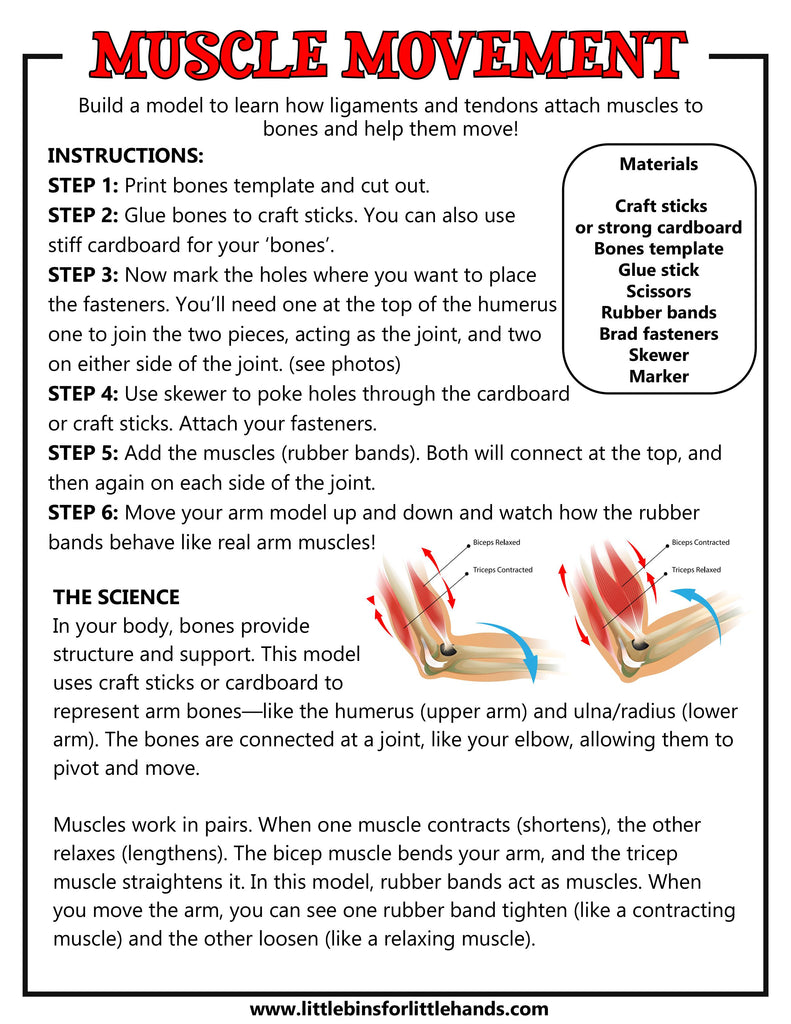 MUSCLE MOVEMENT

Build a model to learn how ligaments and tendons attach muscles to bones and help them move!

INSTRUCTIONS:

STEP 1: Print bones template and cut out.

STEP 2: Glue bones to craft sticks. You can also use stiff cardboard for your 'bones'.

STEP 3: Now mark the holes where you want to place the fasteners. You'll need one at the top of the humerus one to join the two pieces, acting as the joint, and two on either side of the joint. (see photos)

STEP 4: Use skewer to poke holes through the cardboard or craft sticks. Attach your fasteners.

STEP 5: Add the muscles (rubber bands). Both will connect at the top, and then again on each side of the joint.

STEP 6: Move your arm model up and down and watch how the rubber bands behave like real arm muscles!

Materials

Craft sticks
or strong cardboard
Bones template
Glue stick
Scissors
Rubber bands
Brad fasteners
Skewer
Marker

Biceps Relaxed
Triceps Contracted
Biceps Contracted
Triceps Relaxed

THE SCIENCE

In your body, bones provide structure and support. This model uses craft sticks or cardboard to represent arm bones—like the humerus (upper arm) and ulna/radius (lower arm). The bones are connected at a joint, like your elbow, allowing them to pivot and move.

Muscles work in pairs. When one muscle contracts (shortens), the other relaxes (lengthens). The bicep muscle bends your arm, and the tricep muscle straightens it. In this model, rubber bands act as muscles. When you move the arm, you can see one rubber band tighten (like a contracting muscle) and the other loosen (like a relaxing muscle).

www.littlebinsforlittlehands.com